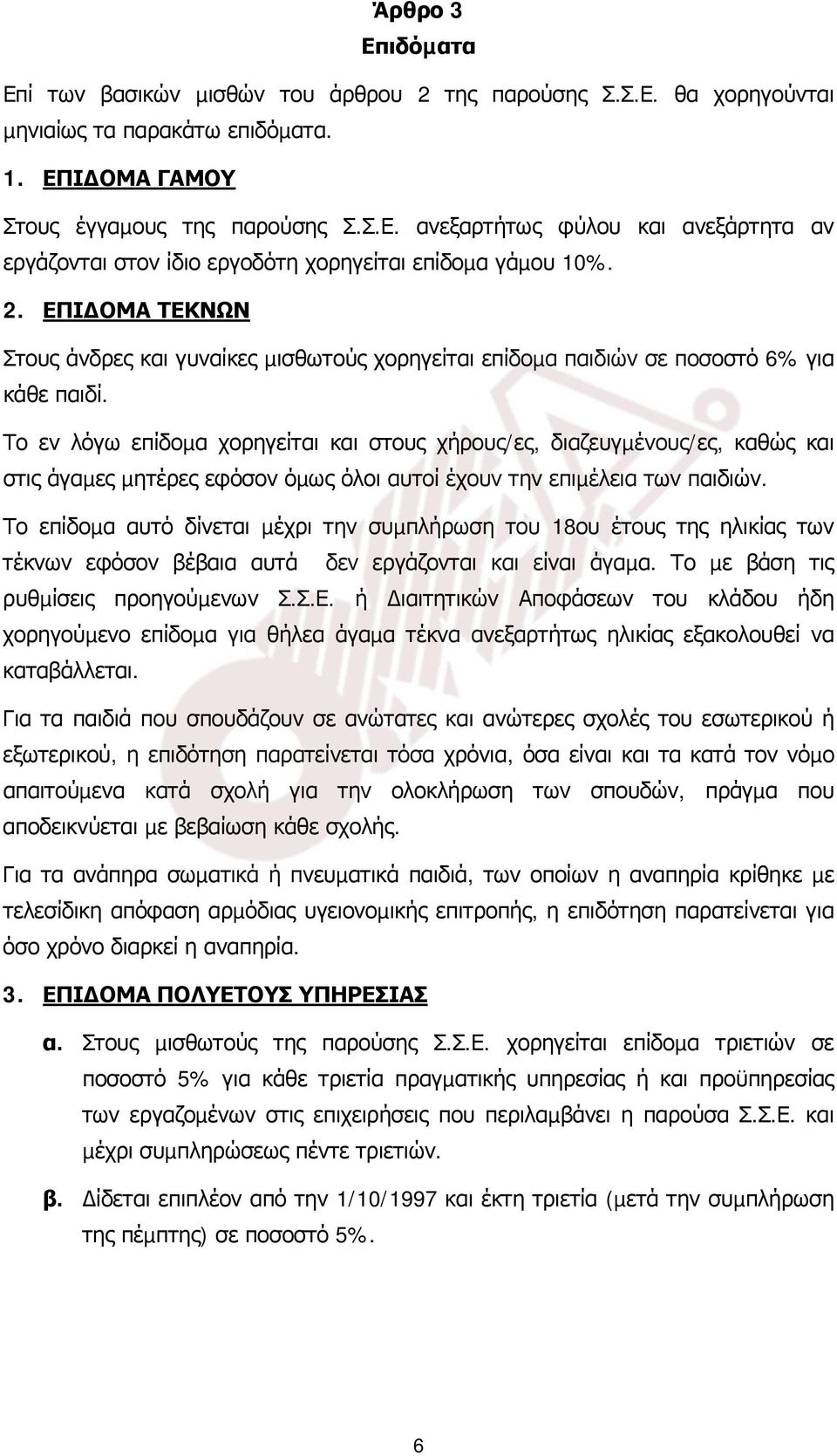 Άρθρο 3
Επιδόματα

Επί των βασικών μισθών του άρθρου 2 της παρούσης Σ.Σ.Ε. θα χορηγούνται μηνιαίως τα παρακάτω επιδόματα.

1. ΕΠΙΔΟΜΑ ΓΑΜΟΥ

Στους έγγαμους της παρούσης Σ.Σ.Ε. ανεξαρτήτως φύλου και ανεξάρτητα αν εργάζονται στον ίδιο εργοδότη χορηγείται επίδομα γάμου 10%.

2. ΕΠΙΔΟΜΑ ΤΕΚΝΩΝ

Στους άνδρες και γυναίκες μισθωτούς χορηγείται επίδομα παιδιών σε ποσοστό 6% για κάθε παιδί.

Το εν λόγω επίδομα χορηγείται και στους χήρους/ες, διαζευγμένους/ες, καθώς και στις άγαμες μητέρες εφόσον όμως όλοι αυτοί έχουν την επιμέλεια των παιδιών.

Το επίδομα αυτό δίνεται μέχρι την συμπλήρωση του 18ου έτους της ηλικίας των τέκνων εφόσον βέβαια αυτά δεν εργάζονται και είναι άγαμα. Το με βάση τις ρυθμίσεις προηγούμενων Σ.Σ.Ε. ή Διαιτητικών Αποφάσεων του κλάδου ήδη χορηγούμενο επίδομα για θήλεα άγαμα τέκνα ανεξαρτήτως ηλικίας εξακολουθεί να καταβάλλεται.

Για τα παιδιά που σπουδάζουν σε ανώτατες και ανώτερες σχολές του εσωτερικού ή εξωτερικού, η επιδότηση παρατείνεται τόσα χρόνια, όσα είναι και τα κατά τον νόμο απαιτούμενα κατά σχολή για την ολοκλήρωση των σπουδών, πράγμα που αποδεικνύεται με βεβαίωση κάθε σχολής.

Για τα ανάπηρα σωματικά ή πνευματικά παιδιά, των οποίων η αναπηρία κρίθηκε με τελεσίδικη απόφαση αρμόδιας υγειονομικής επιτροπής, η επιδότηση παρατείνεται για όσο χρόνο διαρκεί η αναπηρία.

3. ΕΠΙΔΟΜΑ ΠΟΛΥΕΤΟΥΣ ΥΠΗΡΕΣΙΑΣ

α. Στους μισθωτούς της παρούσης Σ.Σ.Ε. χορηγείται επίδομα τριετιών σε ποσοστό 5% για κάθε τριετία πραγματικής υπηρεσίας ή και προϋπηρεσίας των εργαζομένων στις επιχειρήσεις που περιλαμβάνει η παρούσα Σ.Σ.Ε. και μέχρι συμπληρώσεως πέντε τριετιών.

β. Δίδεται επιπλέον από την 1/10/1997 και έκτη τριετία (μετά την συμπλήρωση της πέμπτης) σε ποσοστό 5%.

6